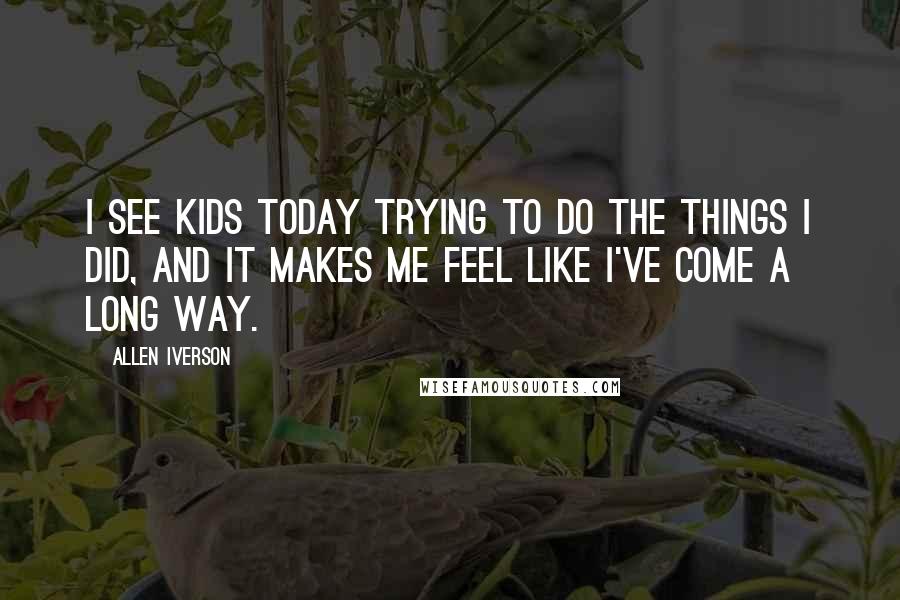 I SEE KIDS TODAY TRYING TO DO THE THINGS I DID, AND IT MAKES ME FEEL LIKE I'VE COME A LONG WAY.

ALLEN IVERSON

WISEFAMOUSQUOTES.COM